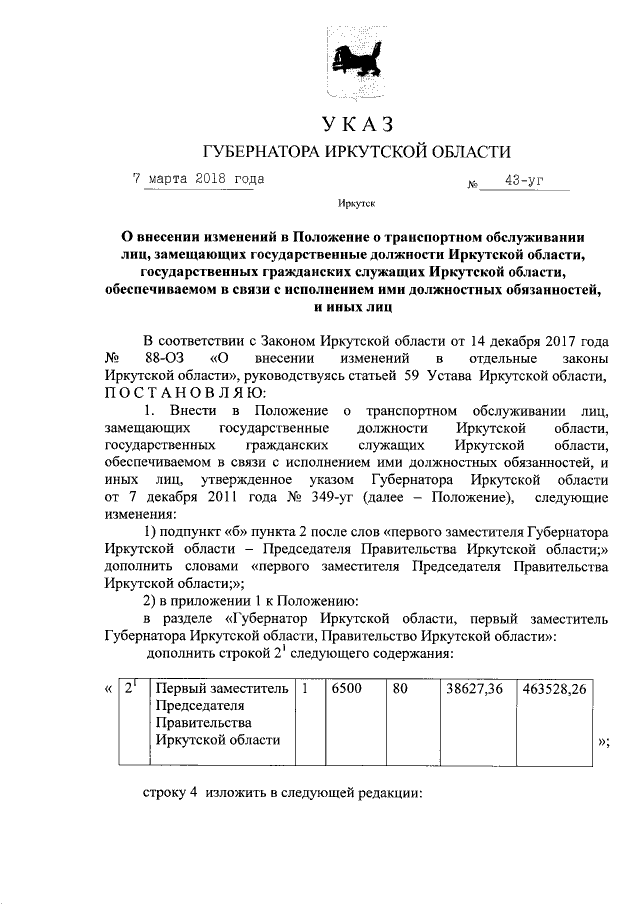 УКАЗ
ГУБЕРНАТОРА ИРКУТСКОЙ ОБЛАСТИ

7 марта 2018 года № 43-уг

Иркутск

О внесении изменений в Положение о транспортном обслуживании лиц, замещающих государственные должности Иркутской области, государственных гражданских служащих Иркутской области, обеспечиваемом в связи с исполнением ими должностных обязанностей, и иных лиц

В соответствии с Законом Иркутской области от 14 декабря 2017 года № 88-ОЗ «О внесении изменений в отдельные законы Иркутской области», руководствуясь статьей 59 Устава Иркутской области, ПОСТАНОВЛЯЮ:

1. Внести в Положение о транспортном обслуживании лиц, замещающих государственные должности Иркутской области, государственных гражданских служащих Иркутской области, обеспечиваемом в связи с исполнением ими должностных обязанностей, и иных лиц, утвержденное указом Губернатора Иркутской области от 7 декабря 2011 года № 349-уг (далее – Положение), следующие изменения:

1) подпункт «б» пункта 2 после слов «первого заместителя Губернатора Иркутской области – Председателя Правительства Иркутской области;» дополнить словами «первого заместителя Председателя Правительства Иркутской области;»;

2) в приложении 1 к Положению:

в разделе «Губернатор Иркутской области, первый заместитель Губернатора Иркутской области, Правительство Иркутской области»:

дополнить строкой $2^1$ следующего содержания:

«
| $2^1$ | Первый заместитель Председателя Правительства Иркутской области | 1 | 6500 | 80 | 38627,36 | 463528,26 |
|---|---|---|---|---|---|---|
»;

строку 4 изложить в следующей редакции: